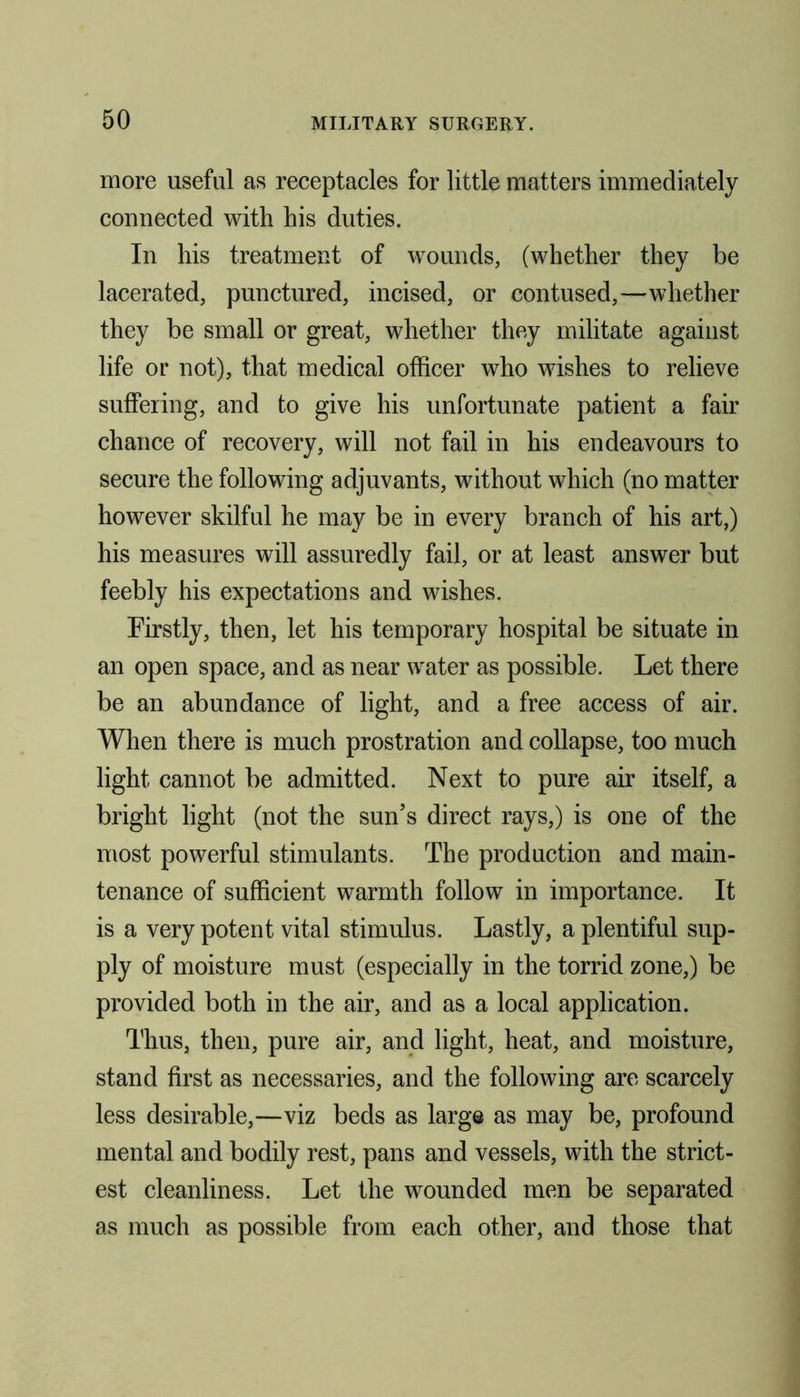 50 MILITARY SURGERY.

more useful as receptacles for little matters immediately connected with his duties.

In his treatment of wounds, (whether they be lacerated, punctured, incised, or contused,—whether they be small or great, whether they militate against life or not), that medical officer who wishes to relieve suffering, and to give his unfortunate patient a fair chance of recovery, will not fail in his endeavours to secure the following adjuvants, without which (no matter however skilful he may be in every branch of his art,) his measures will assuredly fail, or at least answer but feebly his expectations and wishes.

Firstly, then, let his temporary hospital be situate in an open space, and as near water as possible. Let there be an abundance of light, and a free access of air. When there is much prostration and collapse, too much light cannot be admitted. Next to pure air itself, a bright light (not the sun's direct rays,) is one of the most powerful stimulants. The production and maintenance of sufficient warmth follow in importance. It is a very potent vital stimulus. Lastly, a plentiful supply of moisture must (especially in the torrid zone,) be provided both in the air, and as a local application.

Thus, then, pure air, and light, heat, and moisture, stand first as necessaries, and the following are scarcely less desirable,—viz beds as large as may be, profound mental and bodily rest, pans and vessels, with the strictest cleanliness. Let the wounded men be separated as much as possible from each other, and those that